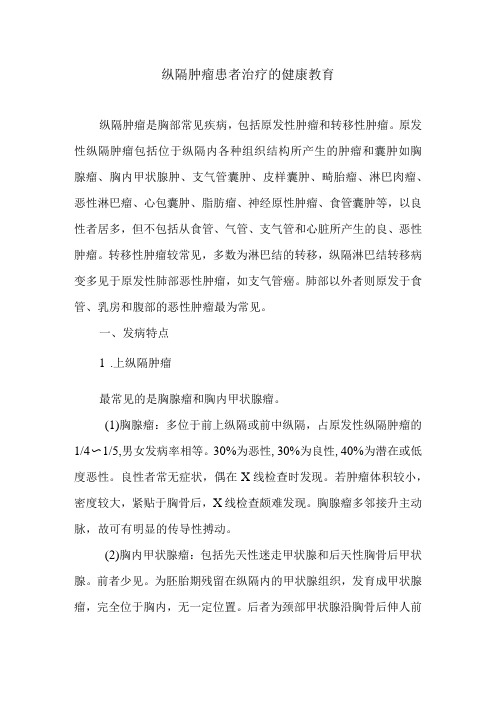 纵隔肿瘤患者治疗的健康教育

纵隔肿瘤是胸部常见疾病，包括原发性肿瘤和转移性肿瘤。原发性纵隔肿瘤包括位于纵隔内各种组织结构所产生的肿瘤和囊肿如胸腺瘤、胸内甲状腺肿、支气管囊肿、皮样囊肿、畸胎瘤、淋巴肉瘤、恶性淋巴瘤、心包囊肿、脂肪瘤、神经原性肿瘤、食管囊肿等，以良性者居多，但不包括从食管、气管、支气管和心脏所产生的良、恶性肿瘤。转移性肿瘤较常见，多数为淋巴结的转移，纵隔淋巴结转移病变多见于原发性肺部恶性肿瘤，如支气管癌。肺部以外者则原发于食管、乳房和腹部的恶性肿瘤最为常见。

一、发病特点

1 .上纵隔肿瘤

最常见的是胸腺瘤和胸内甲状腺瘤。

(1)胸腺瘤：多位于前上纵隔或前中纵隔，占原发性纵隔肿瘤的1/4∽1/5,男女发病率相等。30%为恶性, 30%为良性, 40%为潜在或低度恶性。良性者常无症状，偶在X线检查时发现。若肿瘤体积较小，密度较大，紧贴于胸骨后，X线检查颇难发现。胸腺瘤多邻接升主动脉，故可有明显的传导性搏动。

(2)胸内甲状腺瘤：包括先天性迷走甲状腺和后天性胸骨后甲状腺。前者少见。为胚胎期残留在纵隔内的甲状腺组织，发育成甲状腺瘤，完全位于胸内，无一定位置。后者为颈部甲状腺沿胸骨后伸人前